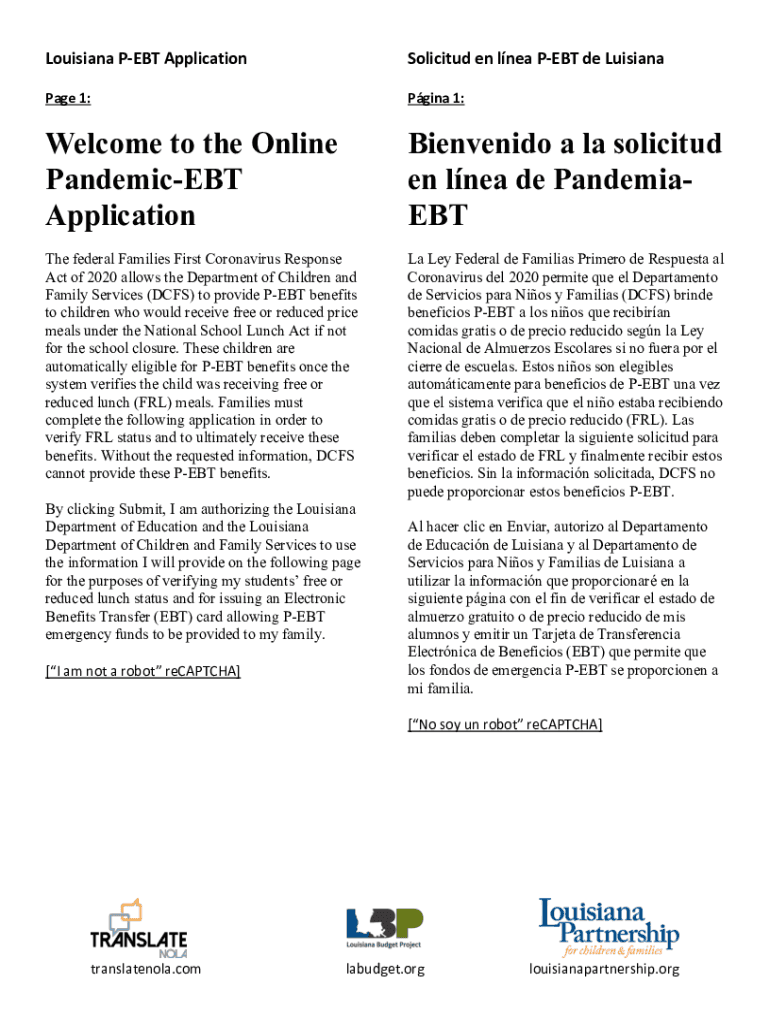 Louisiana P-EBT Application

Page 1:

Welcome to the Online Pandemic-EBT Application

The federal Families First Coronavirus Response Act of 2020 allows the Department of Children and Family Services (DCFS) to provide P-EBT benefits to children who would receive free or reduced price meals under the National School Lunch Act if not for the school closure. These children are automatically eligible for P-EBT benefits once the system verifies the child was receiving free or reduced lunch (FRL) meals. Families must complete the following application in order to verify FRL status and to ultimately receive these benefits. Without the requested information, DCFS cannot provide these P-EBT benefits.

By clicking Submit, I am authorizing the Louisiana Department of Education and the Louisiana Department of Children and Family Services to use the information I will provide on the following page for the purposes of verifying my students' free or reduced lunch status and for issuing an Electronic Benefits Transfer (EBT) card allowing P-EBT emergency funds to be provided to my family.

["I am not a robot" reCAPTCHA]

Solicitud en línea P-EBT de Luisiana

Página 1:

Bienvenido a la solicitud en línea de Pandemia-EBT

La Ley Federal de Familias Primero de Respuesta al Coronavirus del 2020 permite que el Departamento de Servicios para Niños y Familias (DCFS) brinde beneficios P-EBT a los niños que recibirían comidas gratis o de precio reducido según la Ley Nacional de Almuerzos Escolares si no fuera por el cierre de escuelas. Estos niños son elegibles automáticamente para beneficios de P-EBT una vez que el sistema verifica que el niño estaba recibiendo comidas gratis o de precio reducido (FRL). Las familias deben completar la siguiente solicitud para verificar el estado de FRL y finalmente recibir estos beneficios. Sin la información solicitada, DCFS no puede proporcionar estos beneficios P-EBT.

Al hacer clic en Enviar, autorizo al Departamento de Educación de Luisiana y al Departamento de Servicios para Niños y Familias de Luisiana a utilizar la información que proporcionaré en la siguiente página con el fin de verificar el estado de almuerzo gratuito o de precio reducido de mis alumnos y emitir un Tarjeta de Transferencia Electrónica de Beneficios (EBT) que permite que los fondos de emergencia P-EBT se proporcionen a mi familia.

["No soy un robot" reCAPTCHA]

TRANSLATE NOLA
translatenola.com

LBP Louisiana Budget Project
labudget.org

Louisiana Partnership for children & families
louisianapartnership.org